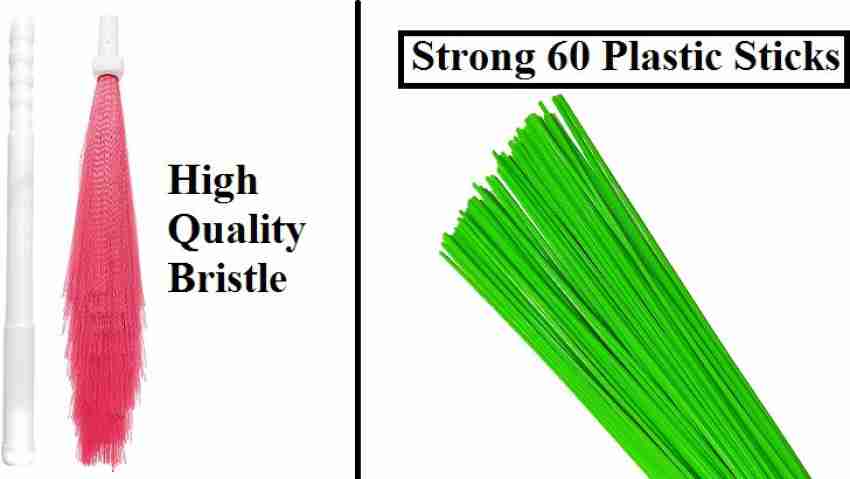 High Quality Bristle

Strong 60 Plastic Sticks